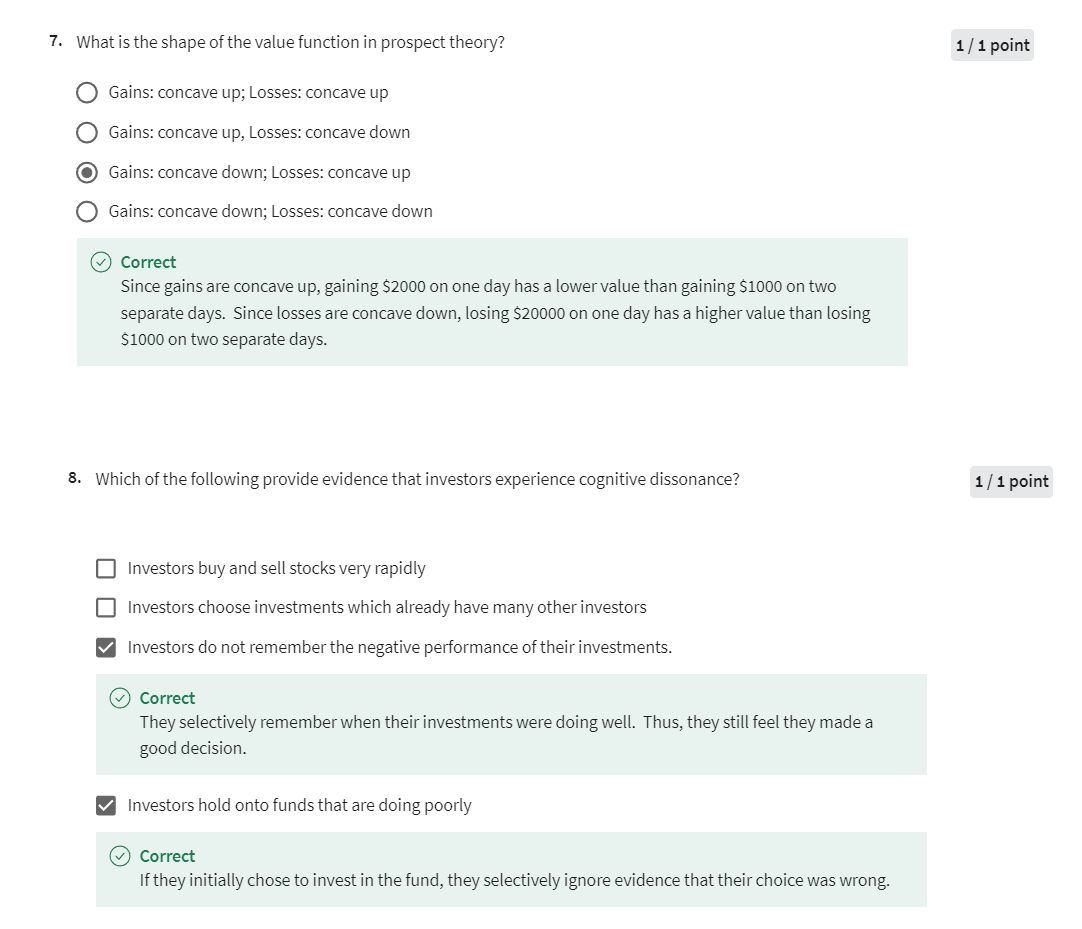 7. What is the shape of the value function in prospect theory?

1 / 1 point

Gains: concave up; Losses: concave up

Gains: concave up, Losses: concave down

Gains: concave down; Losses: concave up

Gains: concave down; Losses: concave down

Correct
Since gains are concave up, gaining \$2000 on one day has a lower value than gaining \$1000 on two separate days. Since losses are concave down, losing \$20000 on one day has a higher value than losing \$1000 on two separate days.

8. Which of the following provide evidence that investors experience cognitive dissonance?

1 / 1 point

Investors buy and sell stocks very rapidly

Investors choose investments which already have many other investors

Investors do not remember the negative performance of their investments.

Correct
They selectively remember when their investments were doing well. Thus, they still feel they made a good decision.

Investors hold onto funds that are doing poorly

Correct
If they initially chose to invest in the fund, they selectively ignore evidence that their choice was wrong.